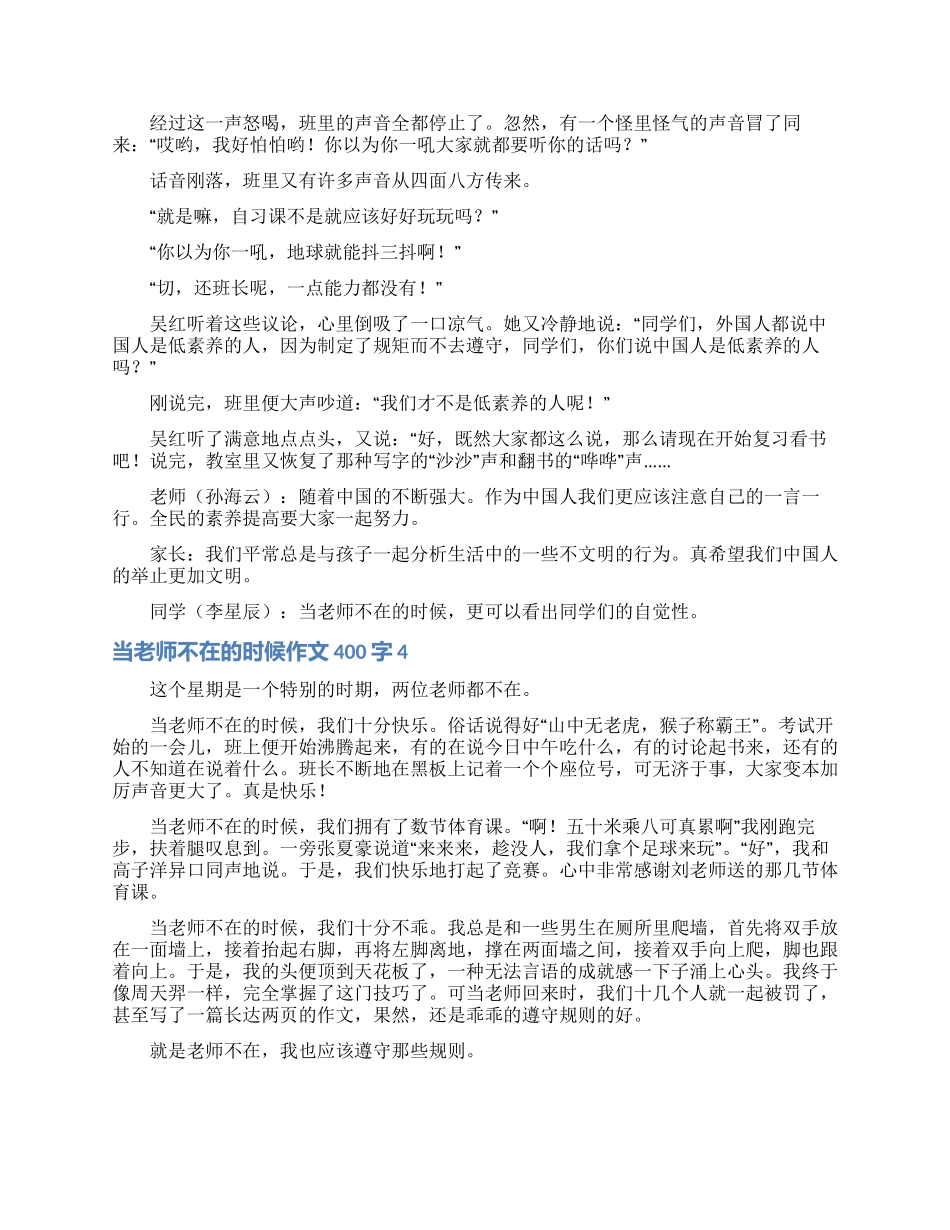 经过这一声怒喝，班里的声音全都停止了。忽然，有一个怪里怪气的声音冒了同来：“哎哟，我好怕怕哟！你以为你一吼大家就都要听你的话吗？”

话音刚落，班里又有许多声音从四面八方传来。

“就是嘛，自习课不是就应该好好玩玩吗？”

“你以为你一吼，地球就能抖三抖啊！”

“切，还班长呢，一点能力都没有！”

吴红听着这些议论，心里倒吸了一口凉气。她又冷静地说：“同学们，外国人都说中国人是低素养的人，因为制定了规矩而不去遵守，同学们，你们说中国人是低素养的人吗？”

刚说完，班里便大声吵道：“我们才不是低素养的人呢！”

吴红听了满意地点点头，又说：“好，既然大家都这么说，那么请现在开始复习看书吧！说完，教室里又恢复了那种写字的“沙沙”声和翻书的“哗哗”声……

老师（孙海云）：随着中国的不断强大。作为中国人我们更应该注意自己的一言一行。全民的素养提高要大家一起努力。

家长：我们平常总是与孩子一起分析生活中的一些不文明的行为。真希望我们中国人的举止更加文明。

同学（李星辰）：当老师不在的时候，更可以看出同学们的自觉性。

当老师不在的时候作文 400 字 4

这个星期是一个特别的时期，两位老师都不在。

当老师不在的时候，我们十分快乐。俗话说得好“山中无老虎，猴子称霸王”。考试开始的一会儿，班上便开始沸腾起来，有的在说今日中午吃什么，有的讨论起书来，还有的人不知道在说着什么。班长不断地在黑板上记着一个个座位号，可无济于事，大家变本加厉声音更大了。真是快乐！

当老师不在的时候，我们拥有了数节体育课。“啊！五十米乘八可真累啊”我刚跑完步，扶着腿叹息到。一旁张夏豪说道“来来来，趁没人，我们拿个足球来玩”。“好”，我和高子洋异口同声地说。于是，我们快乐地打起了竞赛。心中非常感谢刘老师送的那几节体育课。

当老师不在的时候，我们十分不乖。我总是和一些男生在厕所里爬墙，首先将双手放在一面墙上，接着抬起右脚，再将左脚离地，撑在两面墙之间，接着双手向上爬，脚也跟着向上。于是，我的头便顶到天花板了，一种无法言语的成就感一下子涌上心头。我终于像周天羿一样，完全掌握了这门技巧了。可当老师回来时，我们十几个人就一起被罚了，甚至写了一篇长达两页的作文，果然，还是乖乖的遵守规则的好。

就是老师不在，我也应该遵守那些规则。